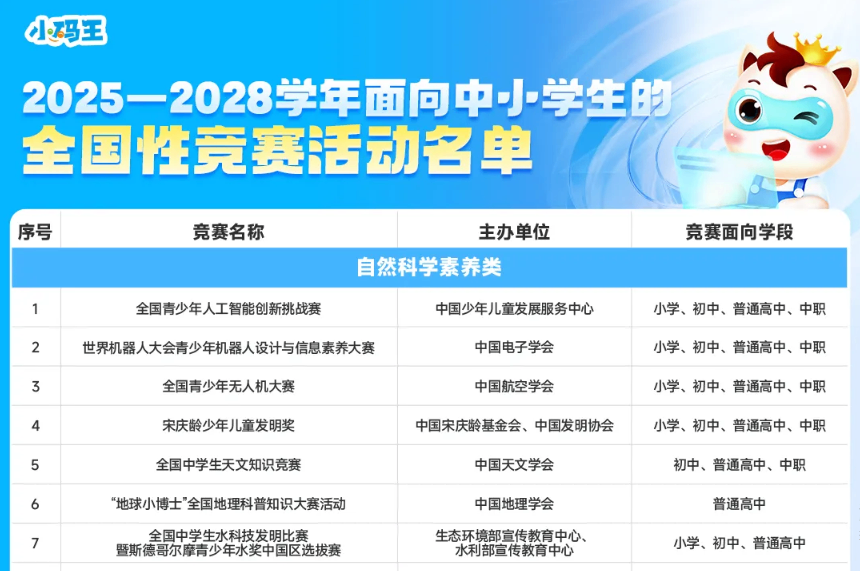 小码王

2025—2028学年面向中小学生的
全国性竞赛活动名单

| 序号 | 竞赛名称 | 主办单位 | 竞赛面向学段 |
|---|---|---|---|
| 自然科学素养类 | | | |
| 1 | 全国青少年人工智能创新挑战赛 | 中国少年儿童发展服务中心 | 小学、初中、普通高中、中职 |
| 2 | 世界机器人大会青少年机器人设计与信息素养大赛 | 中国电子学会 | 小学、初中、普通高中、中职 |
| 3 | 全国青少年无人机大赛 | 中国航空学会 | 小学、初中、普通高中、中职 |
| 4 | 宋庆龄少年儿童发明奖 | 中国宋庆龄基金会、中国发明协会 | 小学、初中、普通高中、中职 |
| 5 | 全国中学生天文知识竞赛 | 中国天文学会 | 初中、普通高中、中职 |
| 6 | “地球小博士”全国地理科普知识大赛活动 | 中国地理学会 | 普通高中 |
| 7 | 全国中学生水科技发明比赛暨斯德哥尔摩青少年水奖中国区选拔赛 | 生态环境部宣传教育中心、水利部宣传教育中心 | 小学、初中、普通高中 |